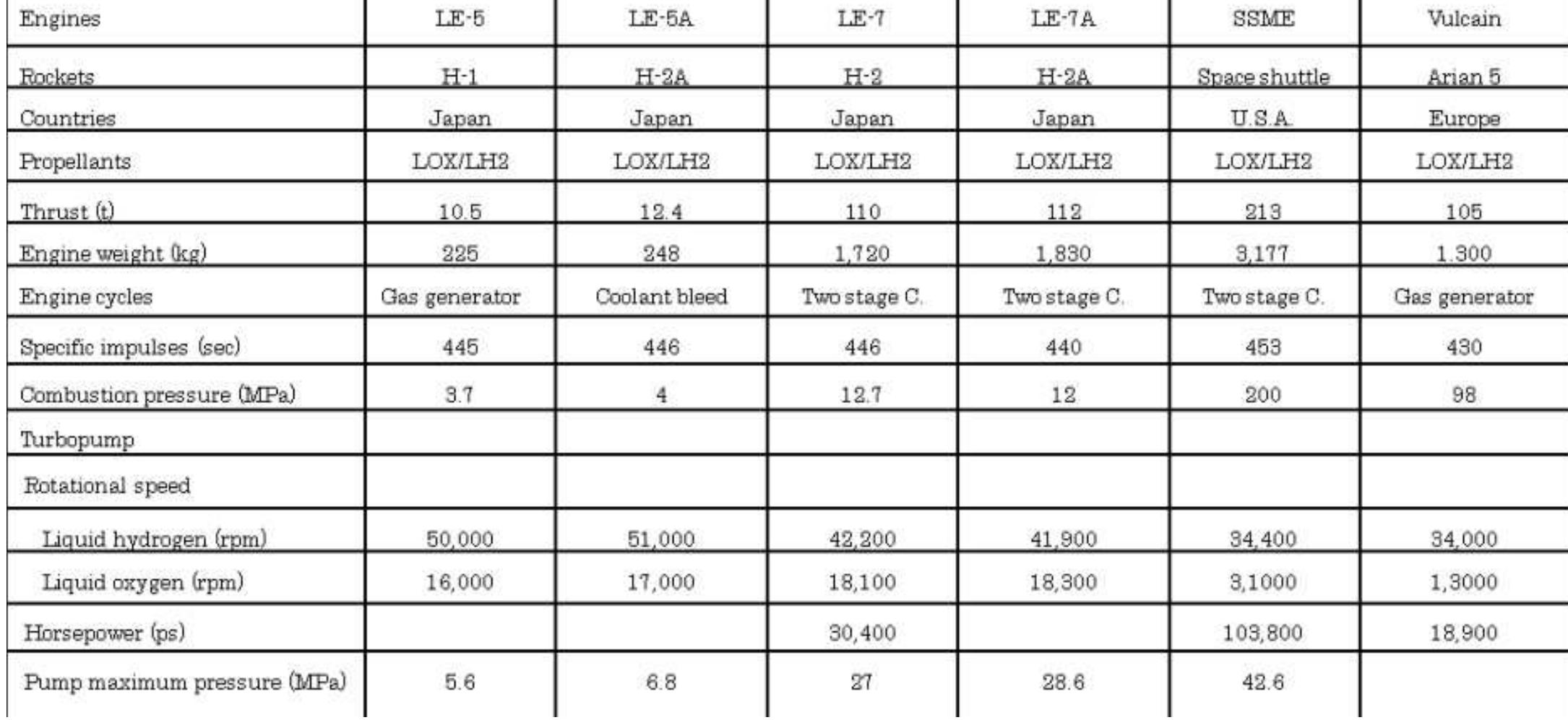 | Engines | LE-5 | LE-5A | LE-7 | LE-7A | SSME | Vulcain |
|---|---|---|---|---|---|---|
| Rockets | H-1 | H-2A | H-2 | H-2A | Space shuttle | Arian 5 |
| Countries | Japan | Japan | Japan | Japan | U.S.A. | Europe |
| Propellants | LOX/LH2 | LOX/LH2 | LOX/LH2 | LOX/LH2 | LOX/LH2 | LOX/LH2 |
| Thrust (t) | 10.5 | 12.4 | 110 | 112 | 213 | 105 |
| Engine weight (kg) | 225 | 248 | 1,720 | 1,830 | 3,177 | 1.300 |
| Engine cycles | Gas generator | Coolant bleed | Two stage C. | Two stage C. | Two stage C. | Gas generator |
| Specific impulses (sec) | 445 | 446 | 446 | 440 | 453 | 430 |
| Combustion pressure (MPa) | 3.7 | 4 | 12.7 | 12 | 200 | 98 |
| Turbopump | | | | | | |
| Rotational speed | | | | | | |
| Liquid hydrogen (rpm) | 50,000 | 51,000 | 42,200 | 41,900 | 34,400 | 34,000 |
| Liquid oxygen (rpm) | 16,000 | 17,000 | 18,100 | 18,300 | 3,1000 | 1,3000 |
| Horsepower (ps) | | | 30,400 | | 103,800 | 18,900 |
| Pump maximum pressure (MPa) | 5.6 | 6.8 | 27 | 28.6 | 42.6 | |